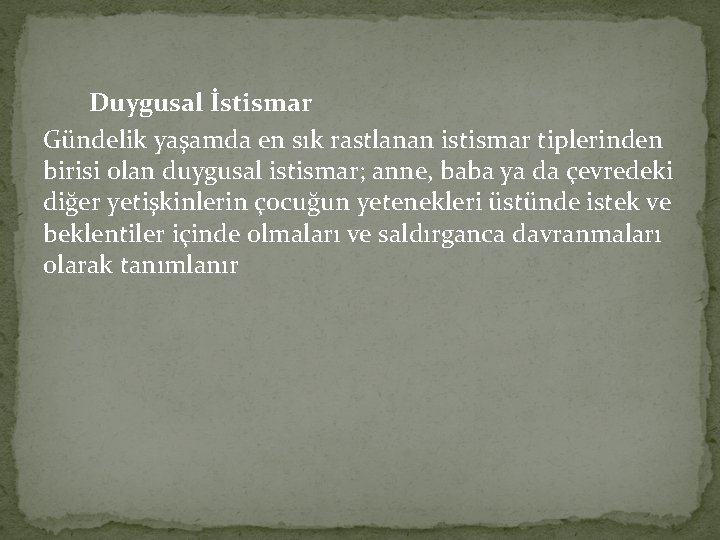 Duygusal İstismar

Gündelik yaşamda en sık rastlanan istismar tiplerinden birisi olan duygusal istismar; anne, baba ya da çevredeki diğer yetişkinlerin çocuğun yetenekleri üstünde istek ve beklentiler içinde olmaları ve saldırganca davranmaları olarak tanımlanır